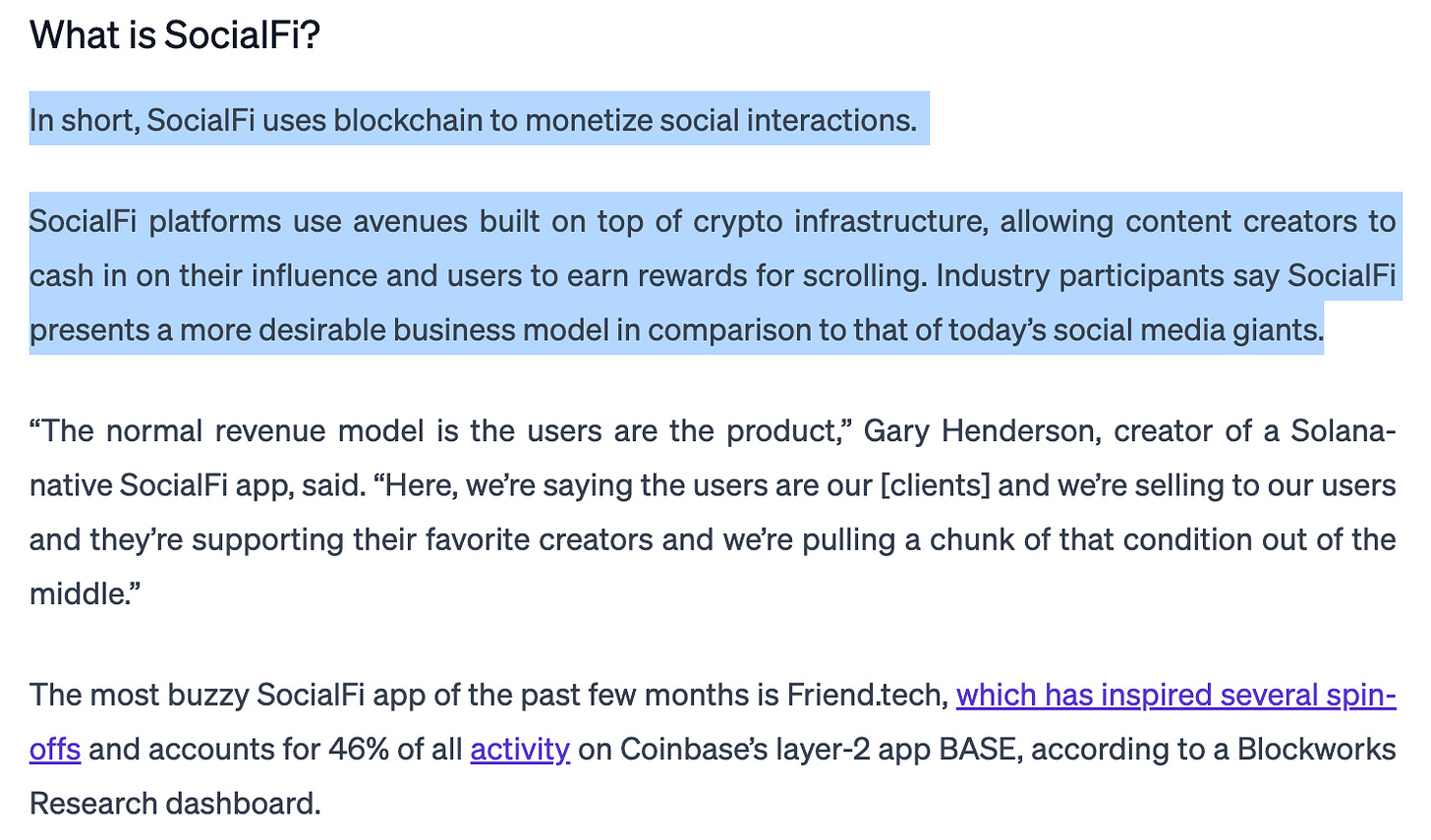 What is SocialFi?

In short, SocialFi uses blockchain to monetize social interactions.

SocialFi platforms use avenues built on top of crypto infrastructure, allowing content creators to cash in on their influence and users to earn rewards for scrolling. Industry participants say SocialFi presents a more desirable business model in comparison to that of today's social media giants.

"The normal revenue model is the users are the product," Gary Henderson, creator of a Solana-native SocialFi app, said. "Here, we're saying the users are our [clients] and we're selling to our users and they're supporting their favorite creators and we're pulling a chunk of that condition out of the middle."

The most buzzy SocialFi app of the past few months is Friend.tech, which has inspired several spin-offs and accounts for 46% of all activity on Coinbase's layer-2 app BASE, according to a Blockworks Research dashboard.